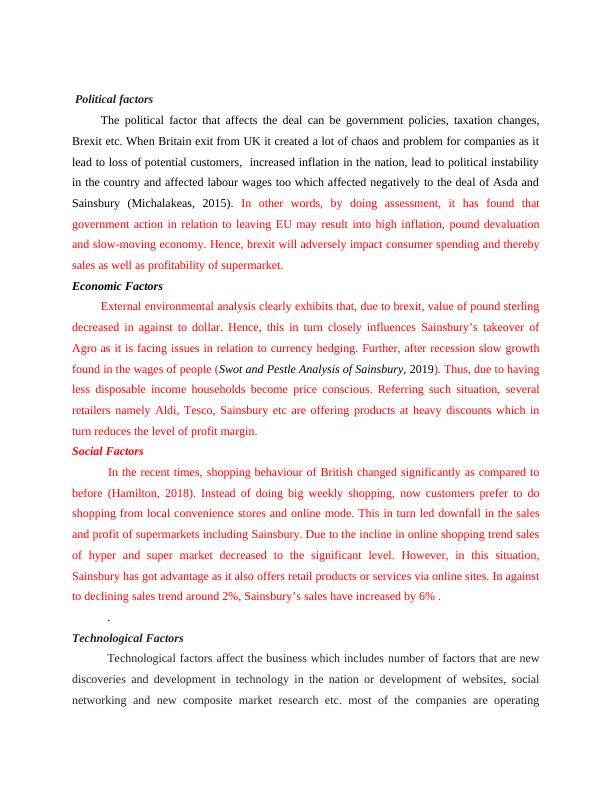 Political factors

The political factor that affects the deal can be government policies, taxation changes, Brexit etc. When Britain exit from UK it created a lot of chaos and problem for companies as it lead to loss of potential customers, increased inflation in the nation, lead to political instability in the country and affected labour wages too which affected negatively to the deal of Asda and Sainsbury (Michalakeas, 2015). In other words, by doing assessment, it has found that government action in relation to leaving EU may result into high inflation, pound devaluation and slow-moving economy. Hence, brexit will adversely impact consumer spending and thereby sales as well as profitability of supermarket.

Economic Factors

External environmental analysis clearly exhibits that, due to brexit, value of pound sterling decreased in against to dollar. Hence, this in turn closely influences Sainsbury's takeover of Agro as it is facing issues in relation to currency hedging. Further, after recession slow growth found in the wages of people (Swot and Pestle Analysis of Sainsbury, 2019). Thus, due to having less disposable income households become price conscious. Referring such situation, several retailers namely Aldi, Tesco, Sainsbury etc are offering products at heavy discounts which in turn reduces the level of profit margin.

Social Factors

In the recent times, shopping behaviour of British changed significantly as compared to before (Hamilton, 2018). Instead of doing big weekly shopping, now customers prefer to do shopping from local convenience stores and online mode. This in turn led downfall in the sales and profit of supermarkets including Sainsbury. Due to the incline in online shopping trend sales of hyper and super market decreased to the significant level. However, in this situation, Sainsbury has got advantage as it also offers retail products or services via online sites. In against to declining sales trend around 2%, Sainsbury's sales have increased by 6% .

.

Technological Factors

Technological factors affect the business which includes number of factors that are new discoveries and development in technology in the nation or development of websites, social networking and new composite market research etc. most of the companies are operating